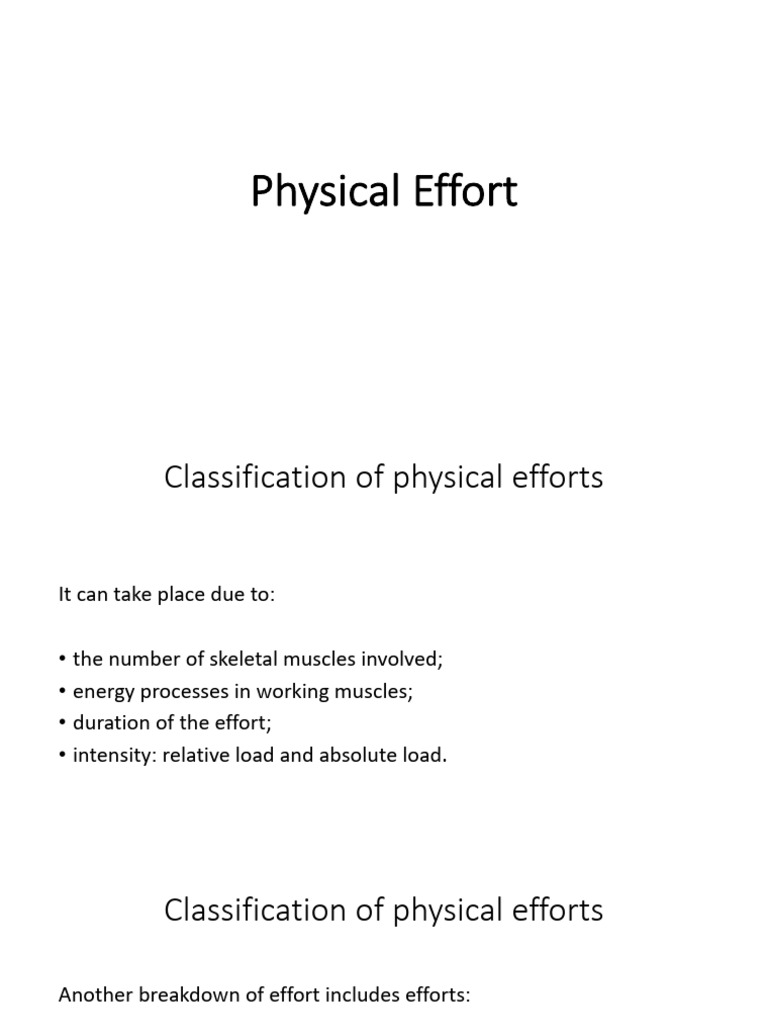 Physical Effort

Classification of physical efforts

It can take place due to:

• the number of skeletal muscles involved;
• energy processes in working muscles;
• duration of the effort;
• intensity: relative load and absolute load.

Classification of physical efforts

Another breakdown of effort includes efforts: